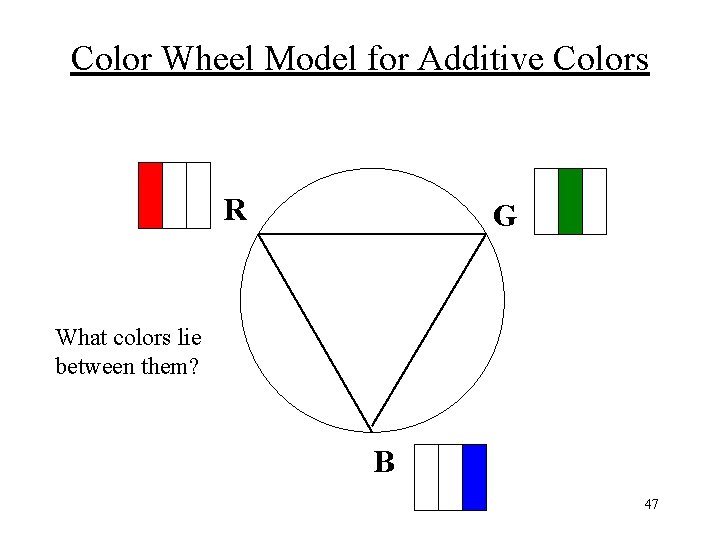 Color Wheel Model for Additive Colors

R

G

What colors lie between them?

B

47